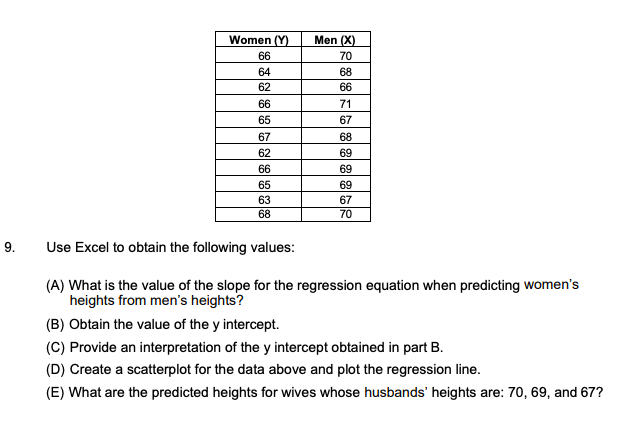 | Women (Y) | Men (X) |
|---|---|
| 66 | 70 |
| 64 | 68 |
| 62 | 66 |
| 66 | 71 |
| 65 | 67 |
| 67 | 68 |
| 62 | 69 |
| 66 | 69 |
| 65 | 69 |
| 63 | 67 |
| 68 | 70 |

9. Use Excel to obtain the following values:

(A) What is the value of the slope for the regression equation when predicting women's heights from men's heights?

(B) Obtain the value of the y intercept.

(C) Provide an interpretation of the y intercept obtained in part B.

(D) Create a scatterplot for the data above and plot the regression line.

(E) What are the predicted heights for wives whose husbands' heights are: 70, 69, and 67?